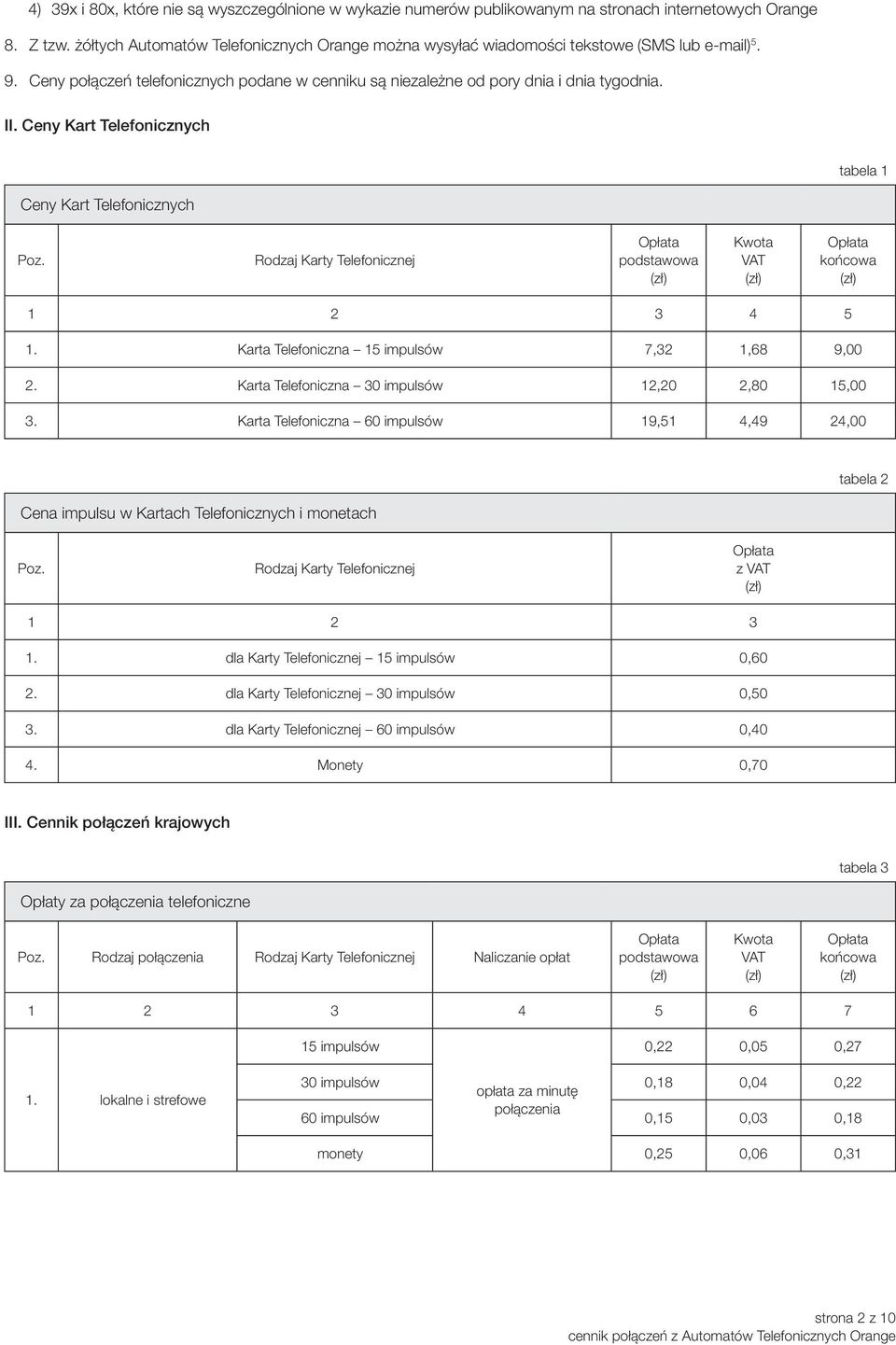 4) 39x i 80x, które nie są wyszczególnione w wykazie numerów publikowanym na stronach internetowych Orange

8. Z tzw. żółtych Automatów Telefonicznych Orange można wysyłać wiadomości tekstowe (SMS lub e-mail)$^5$.

9. Ceny połączeń telefonicznych podane w cenniku są niezależne od pory dnia i dnia tygodnia.

II. Ceny Kart Telefonicznych

tabela 1

Ceny Kart Telefonicznych

| Poz. | Rodzaj Karty Telefonicznej | Opłata podstawowa (zł) | Kwota VAT (zł) | Opłata końcowa (zł) |
|---|---|---|---|---|
| 1 | 2 | 3 | 4 | 5 |
| 1. | Karta Telefoniczna – 15 impulsów | 7,32 | 1,68 | 9,00 |
| 2. | Karta Telefoniczna – 30 impulsów | 12,20 | 2,80 | 15,00 |
| 3. | Karta Telefoniczna – 60 impulsów | 19,51 | 4,49 | 24,00 |

tabela 2

Cena impulsu w Kartach Telefonicznych i monetach

| Poz. | Rodzaj Karty Telefonicznej | Opłata z VAT (zł) |
|---|---|---|
| 1 | 2 | 3 |
| 1. | dla Karty Telefonicznej – 15 impulsów | 0,60 |
| 2. | dla Karty Telefonicznej – 30 impulsów | 0,50 |
| 3. | dla Karty Telefonicznej – 60 impulsów | 0,40 |
| 4. | Monety | 0,70 |

III. Cennik połączeń krajowych

tabela 3

Opłaty za połączenia telefoniczne

| Poz. | Rodzaj połączenia | Rodzaj Karty Telefonicznej | Naliczanie opłat | Opłata podstawowa (zł) | Kwota VAT (zł) | Opłata końcowa (zł) |
|---|---|---|---|---|---|---|
| 1 | 2 | 3 | 4 | 5 | 6 | 7 |
| 1. | lokalne i strefowe | 15 impulsów | opłata za minutę połączenia | 0,22 | 0,05 | 0,27 |
| | | 30 impulsów | | 0,18 | 0,04 | 0,22 |
| | | 60 impulsów | | 0,15 | 0,03 | 0,18 |
| | | monety | | 0,25 | 0,06 | 0,31 |

strona 2 z 10
cennik połączeń z Automatów Telefonicznych Orange